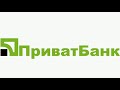 ПриватБанк